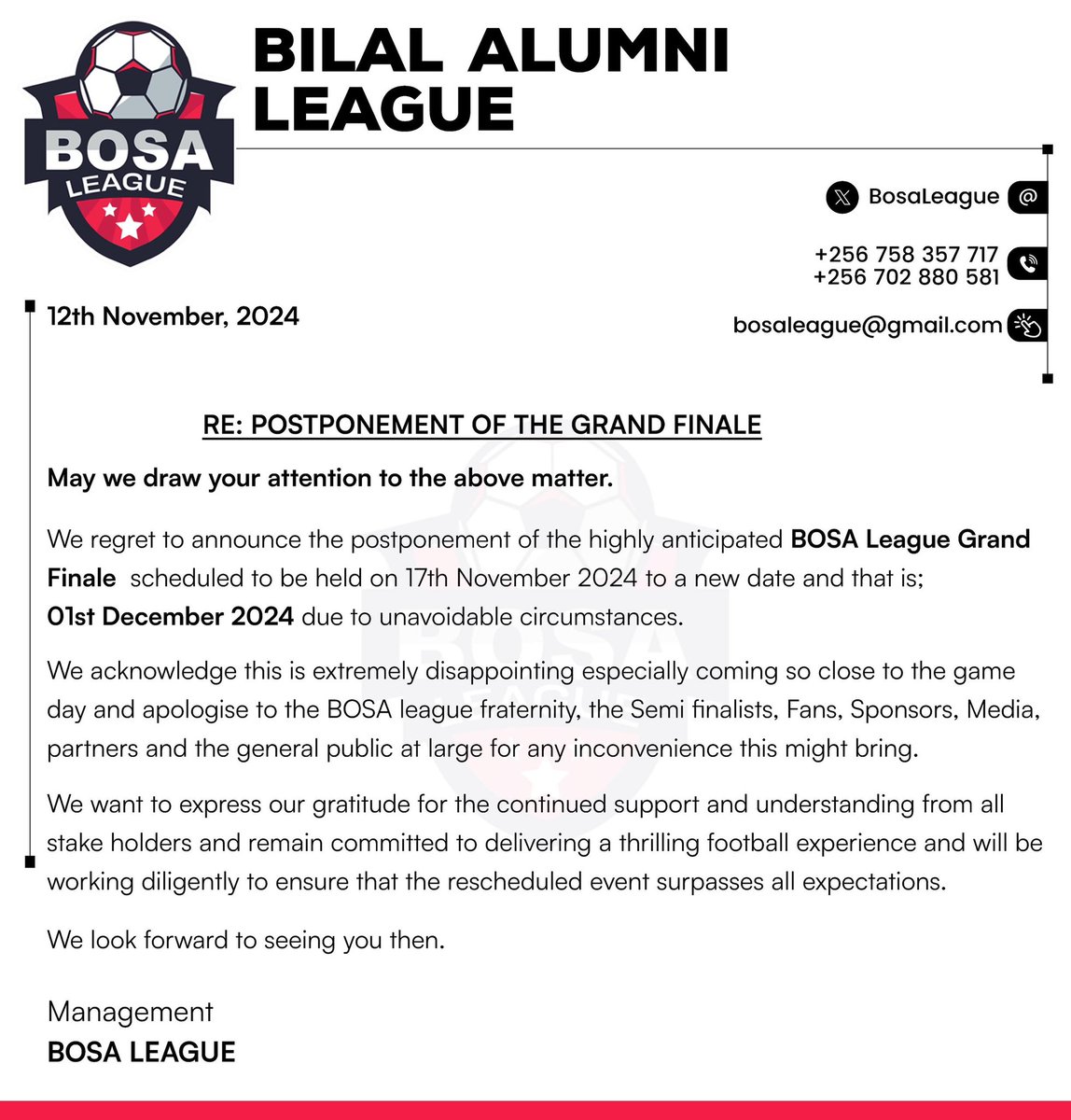 BOSA LEAGUE

BILAL ALUMNI LEAGUE

BosaLeague

+256 758 357 717
+256 702 880 581

bosaleague@gmail.com

12th November, 2024

RE: POSTPONEMENT OF THE GRAND FINALE

May we draw your attention to the above matter.

We regret to announce the postponement of the highly anticipated BOSA League Grand Finale scheduled to be held on 17th November 2024 to a new date and that is; 01st December 2024 due to unavoidable circumstances.

We acknowledge this is extremely disappointing especially coming so close to the game day and apologise to the BOSA league fraternity, the Semi finalists, Fans, Sponsors, Media, partners and the general public at large for any inconvenience this might bring.

We want to express our gratitude for the continued support and understanding from all stake holders and remain committed to delivering a thrilling football experience and will be working diligently to ensure that the rescheduled event surpasses all expectations.

We look forward to seeing you then.

Management
BOSA LEAGUE